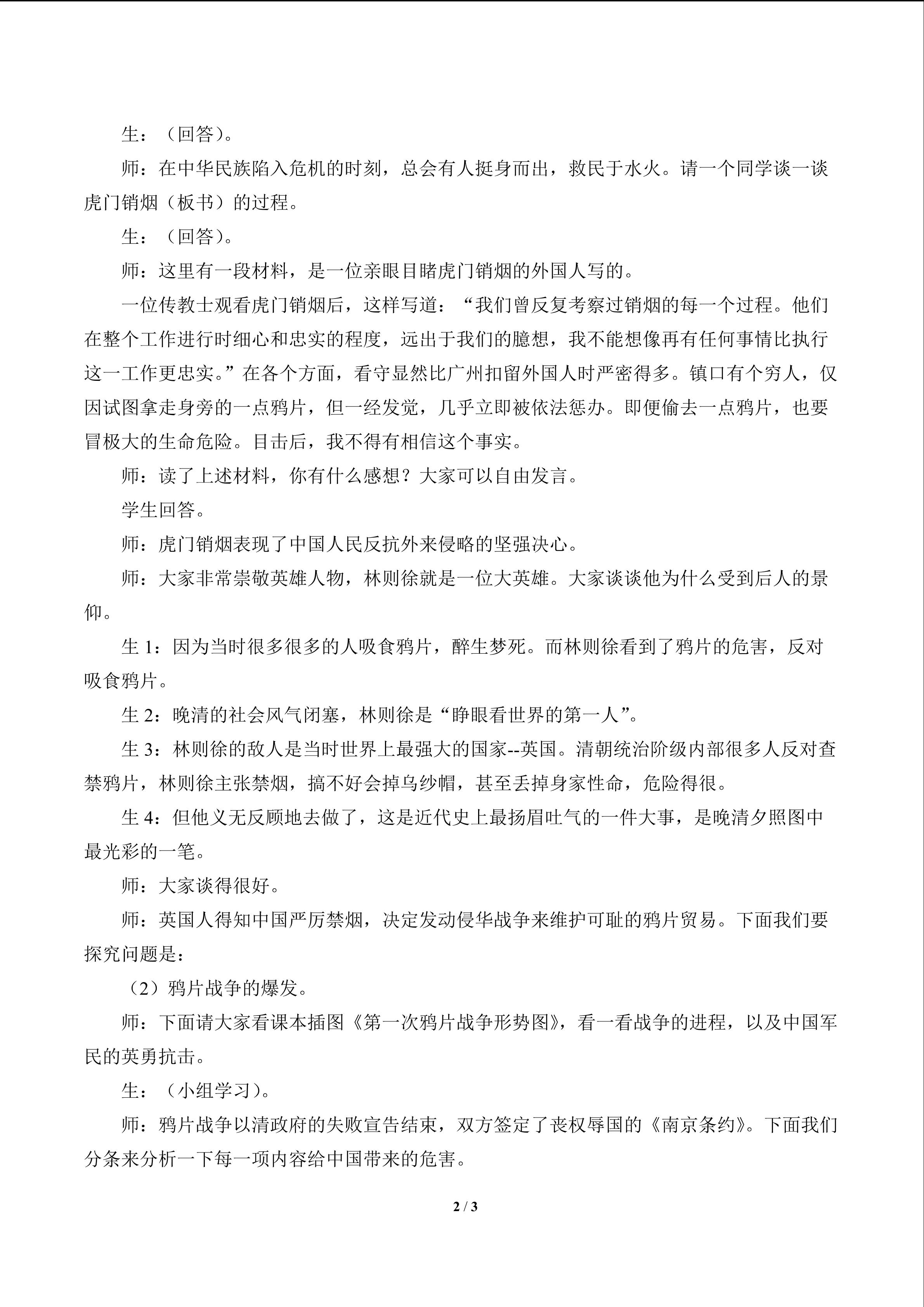 生：（回答）。

师：在中华民族陷入危机的时刻，总会有人挺身而出，救民于水火。请一个同学谈一谈虎门销烟（板书）的过程。

生：（回答）。

师：这里有一段材料，是一位亲眼目睹虎门销烟的外国人写的。

一位传教士观看虎门销烟后，这样写道：“我们曾反复考察过销烟的每一个过程。他们在整个工作进行时细心和忠实的程度，远出于我们的臆想，我不能想像再有任何事情比执行这一工作更忠实。”在各个方面，看守显然比广州扣留外国人时严密得多。镇口有个穷人，仅因试图拿走身旁的一点鸦片，但一经发觉，几乎立即被依法惩办。即便偷去一点鸦片，也要冒极大的生命危险。目击后，我不得有相信这个事实。

师：读了上述材料，你有什么感想？大家可以自由发言。

学生回答。

师：虎门销烟表现了中国人民反抗外来侵略的坚强决心。

师：大家非常崇敬英雄人物，林则徐就是一位大英雄。大家谈谈他为什么受到后人的景仰。

生1：因为当时很多很多的人吸食鸦片，醉生梦死。而林则徐看到了鸦片的危害，反对吸食鸦片。

生2：晚清的社会风气闭塞，林则徐是“睁眼看世界的第一人”。

生3：林则徐的敌人是当时世界上最强大的国家--英国。清朝统治阶级内部很多人反对查禁鸦片，林则徐主张禁烟，搞不好会掉乌纱帽，甚至丢掉身家性命，危险得很。

生4：但他义无反顾地去做了，这是近代史上最扬眉吐气的一件大事，是晚清夕照图中最光彩的一笔。

师：大家谈得很好。

师：英国人得知中国严厉禁烟，决定发动侵华战争来维护可耻的鸦片贸易。下面我们要探究问题是：

（2）鸦片战争的爆发。

师：下面请大家看课本插图《第一次鸦片战争形势图》，看一看战争的进程，以及中国军民的英勇抗击。

生：（小组学习）。

师：鸦片战争以清政府的失败宣告结束，双方签定了丧权辱国的《南京条约》。下面我们分条来分析一下每一项内容给中国带来的危害。

2 / 3